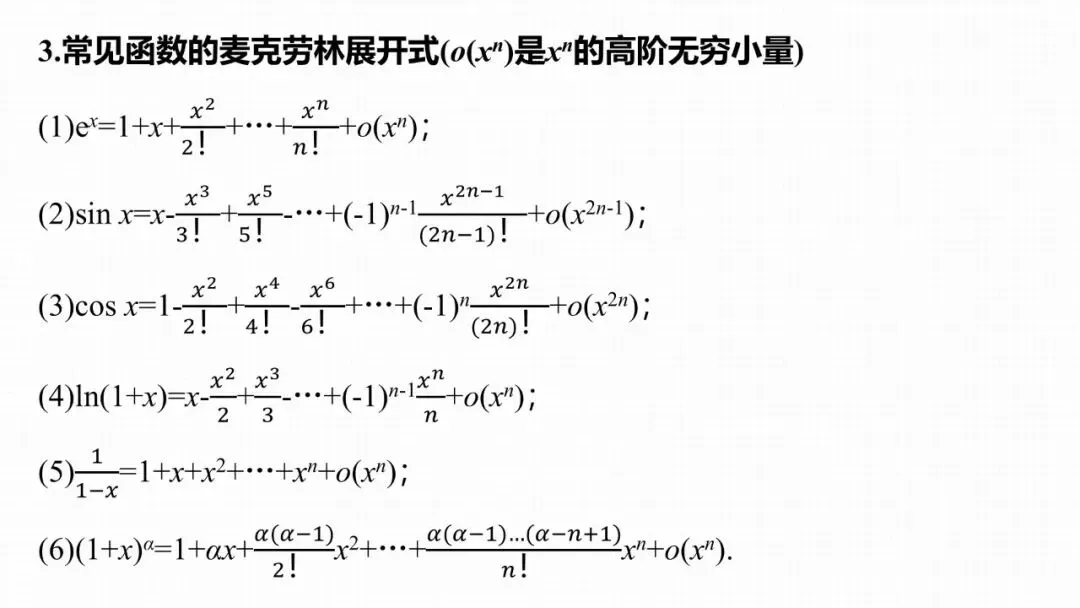 3.常见函数的麦克劳林展开式($o(x^n)$是$x^n$的高阶无穷小量)

(1)$e^x=1+x+\frac{x^2}{2!}+\cdots+\frac{x^n}{n!}+o(x^n)$;

(2)$\sin x=x-\frac{x^3}{3!}+\frac{x^5}{5!}-\cdots+(-1)^{n-1}\frac{x^{2n-1}}{(2n-1)!}+o(x^{2n-1})$;

(3)$\cos x=1-\frac{x^2}{2!}+\frac{x^4}{4!}-\frac{x^6}{6!}+\cdots+(-1)^n\frac{x^{2n}}{(2n)!}+o(x^{2n})$;

(4)$\ln(1+x)=x-\frac{x^2}{2}+\frac{x^3}{3}-\cdots+(-1)^{n-1}\frac{x^n}{n}+o(x^n)$;

(5)$\frac{1}{1-x}=1+x+x^2+\cdots+x^n+o(x^n)$;

(6)$(1+x)^\alpha=1+\alpha x+\frac{\alpha(\alpha-1)}{2!}x^2+\cdots+\frac{\alpha(\alpha-1)...(\alpha-n+1)}{n!}x^n+o(x^n)$.